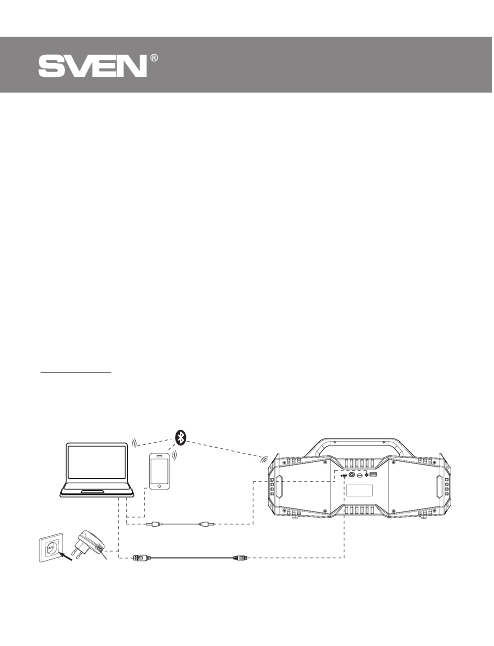 SVEN®